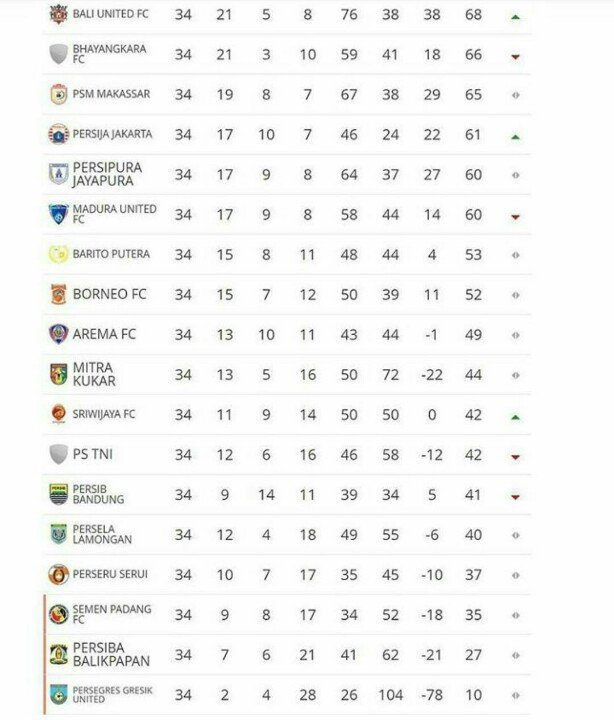 | | | | | | | | | |
|---|---|---|---|---|---|---|---|---|
| BALI UNITED FC | 34 | 21 | 5 | 8 | 76 | 38 | 38 | 68 |
| BHAYANGKARA FC | 34 | 21 | 3 | 10 | 59 | 41 | 18 | 66 |
| PSM MAKASSAR | 34 | 19 | 8 | 7 | 67 | 38 | 29 | 65 |
| PERSIJA JAKARTA | 34 | 17 | 10 | 7 | 46 | 24 | 22 | 61 |
| PERSIPURA JAYAPURA | 34 | 17 | 9 | 8 | 64 | 37 | 27 | 60 |
| MADURA UNITED FC | 34 | 17 | 9 | 8 | 58 | 44 | 14 | 60 |
| BARITO PUTERA | 34 | 15 | 8 | 11 | 48 | 44 | 4 | 53 |
| BORNEO FC | 34 | 15 | 7 | 12 | 50 | 39 | 11 | 52 |
| AREMA FC | 34 | 13 | 10 | 11 | 43 | 44 | -1 | 49 |
| MITRA KUKAR | 34 | 13 | 5 | 16 | 50 | 72 | -22 | 44 |
| SRIWIJAYA FC | 34 | 11 | 9 | 14 | 50 | 50 | 0 | 42 |
| PS TNI | 34 | 12 | 6 | 16 | 46 | 58 | -12 | 42 |
| PERSIB BANDUNG | 34 | 9 | 14 | 11 | 39 | 34 | 5 | 41 |
| PERSELA LAMONGAN | 34 | 12 | 4 | 18 | 49 | 55 | -6 | 40 |
| PERSERU SERUI | 34 | 10 | 7 | 17 | 35 | 45 | -10 | 37 |
| SEMEN PADANG FC | 34 | 9 | 8 | 17 | 34 | 52 | -18 | 35 |
| PERSIBA BALIKPAPAN | 34 | 7 | 6 | 21 | 41 | 62 | -21 | 27 |
| PERSEGRES GRESIK UNITED | 34 | 2 | 4 | 28 | 26 | 104 | -78 | 10 |